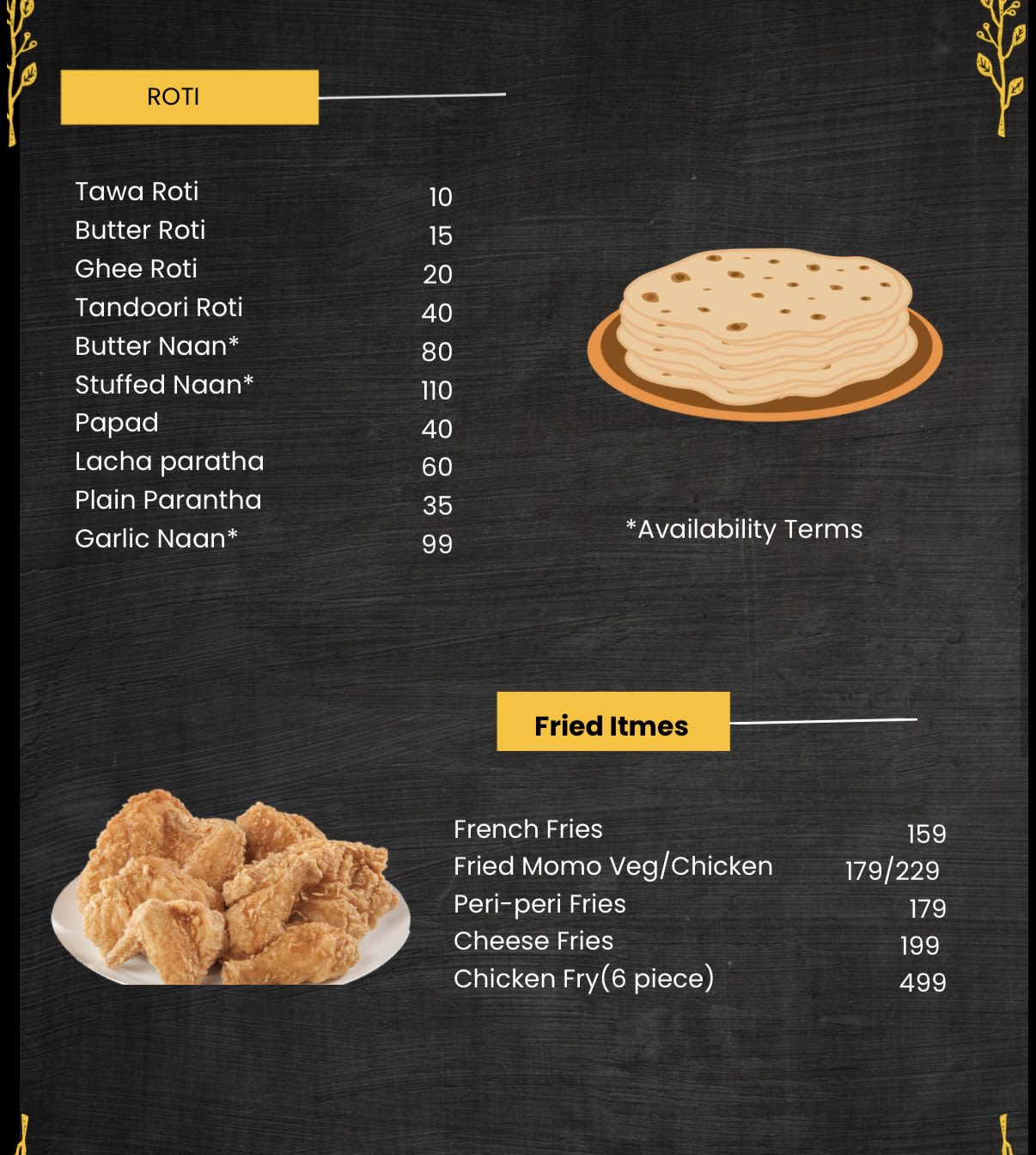 ROTI

| | |
|---|---|
| Tawa Roti | 10 |
| Butter Roti | 15 |
| Ghee Roti | 20 |
| Tandoori Roti | 40 |
| Butter Naan* | 80 |
| Stuffed Naan* | 110 |
| Papad | 40 |
| Lacha paratha | 60 |
| Plain Parantha | 35 |
| Garlic Naan* | 99 |

*Availability Terms

Fried Itmes

| | |
|---|---|
| French Fries | 159 |
| Fried Momo Veg/Chicken | 179/229 |
| Peri-peri Fries | 179 |
| Cheese Fries | 199 |
| Chicken Fry(6 piece) | 499 |